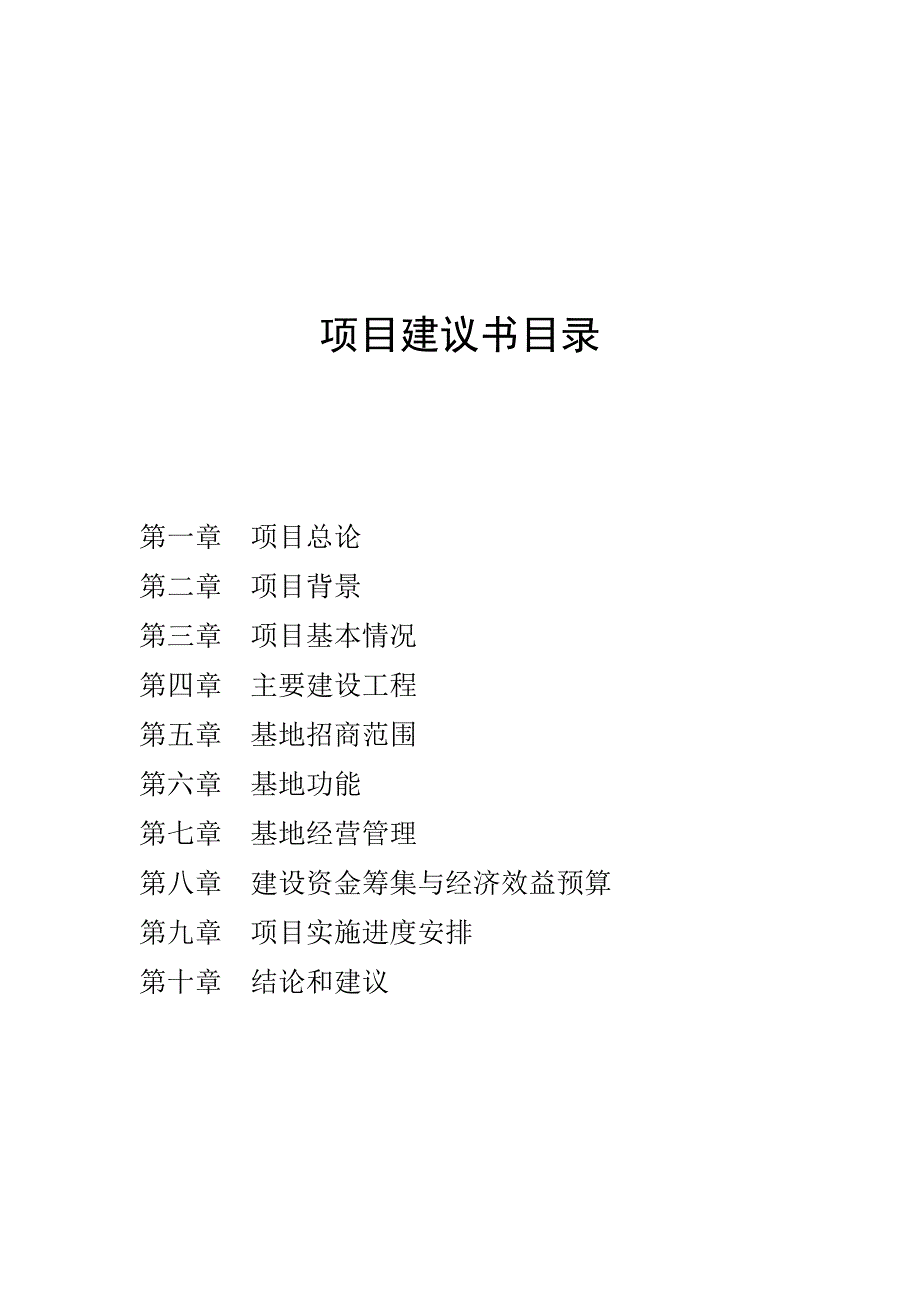 项目建议书目录

第一章　项目总论
第二章　项目背景
第三章　项目基本情况
第四章　主要建设工程
第五章　基地招商范围
第六章　基地功能
第七章　基地经营管理
第八章　建设资金筹集与经济效益预算
第九章　项目实施进度安排
第十章　结论和建议